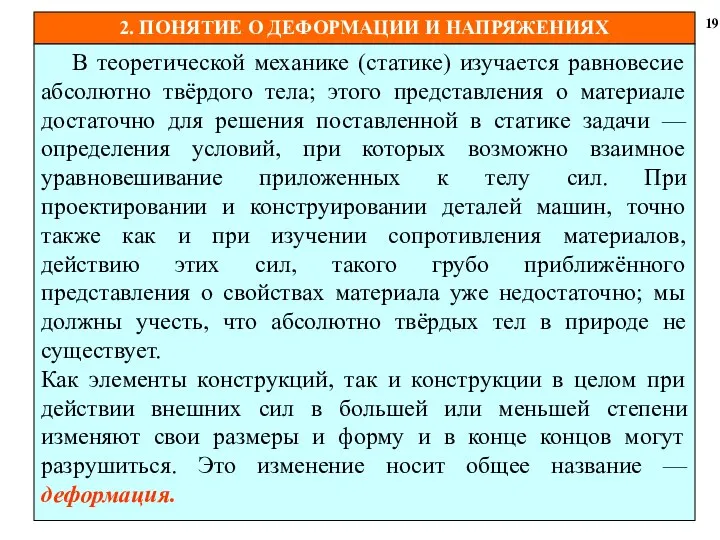 2. ПОНЯТИЕ О ДЕФОРМАЦИИ И НАПРЯЖЕНИЯХ

19

В теоретической механике (статике) изучается равновесие абсолютно твёрдого тела; этого представления о материале достаточно для решения поставленной в статике задачи — определения условий, при которых возможно взаимное уравновешивание приложенных к телу сил. При проектировании и конструировании деталей машин, точно также как и при изучении сопротивления материалов, действию этих сил, такого грубо приближённого представления о свойствах материала уже недостаточно; мы должны учесть, что абсолютно твёрдых тел в природе не существует.

Как элементы конструкций, так и конструкции в целом при действии внешних сил в большей или меньшей степени изменяют свои размеры и форму и в конце концов могут разрушиться. Это изменение носит общее название — деформация.